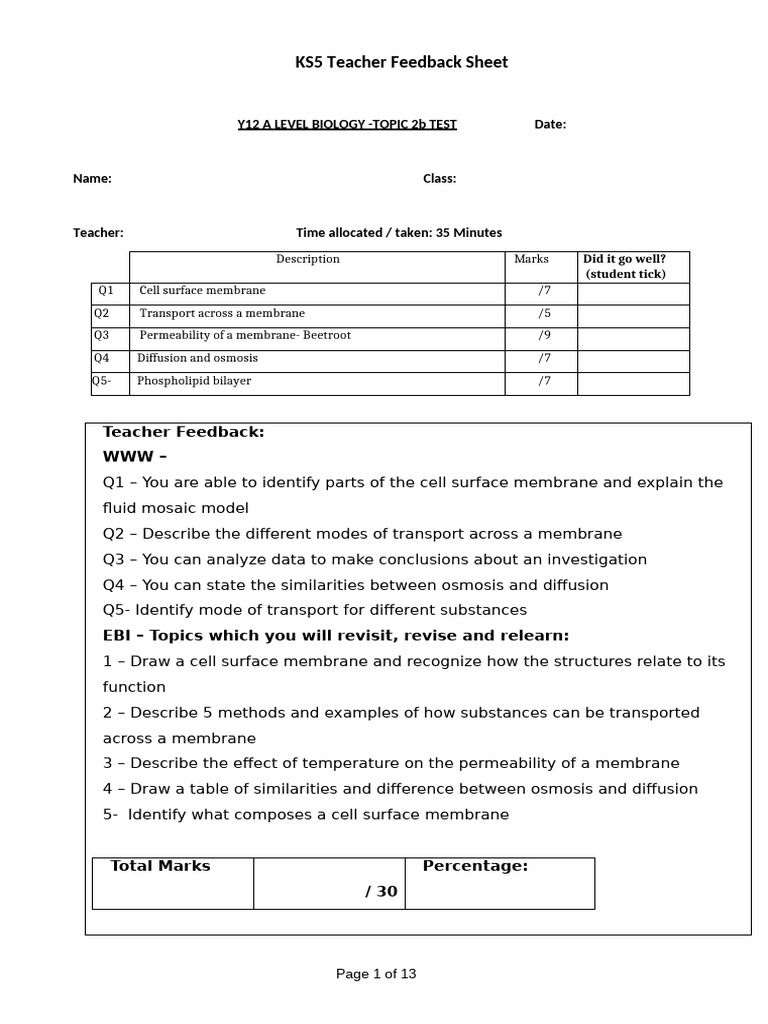 KS5 Teacher Feedback Sheet

Y12 A LEVEL BIOLOGY -TOPIC 2b TEST Date:

Name: Class:

Teacher: Time allocated / taken: 35 Minutes

| | Description | Marks | Did it go well? (student tick) |
|---|---|---|---|
| Q1 | Cell surface membrane | /7 | |
| Q2 | Transport across a membrane | /5 | |
| Q3 | Permeability of a membrane- Beetroot | /9 | |
| Q4 | Diffusion and osmosis | /7 | |
| Q5- | Phospholipid bilayer | /7 | |

Teacher Feedback:
WWW –
Q1 – You are able to identify parts of the cell surface membrane and explain the fluid mosaic model
Q2 – Describe the different modes of transport across a membrane
Q3 – You can analyze data to make conclusions about an investigation
Q4 – You can state the similarities between osmosis and diffusion
Q5- Identify mode of transport for different substances
EBI – Topics which you will revisit, revise and relearn:
1 – Draw a cell surface membrane and recognize how the structures relate to its function
2 – Describe 5 methods and examples of how substances can be transported across a membrane
3 – Describe the effect of temperature on the permeability of a membrane
4 – Draw a table of similarities and difference between osmosis and diffusion
5- Identify what composes a cell surface membrane

| Total Marks | / 30 | Percentage: |
|---|---|---|

Page 1 of 13